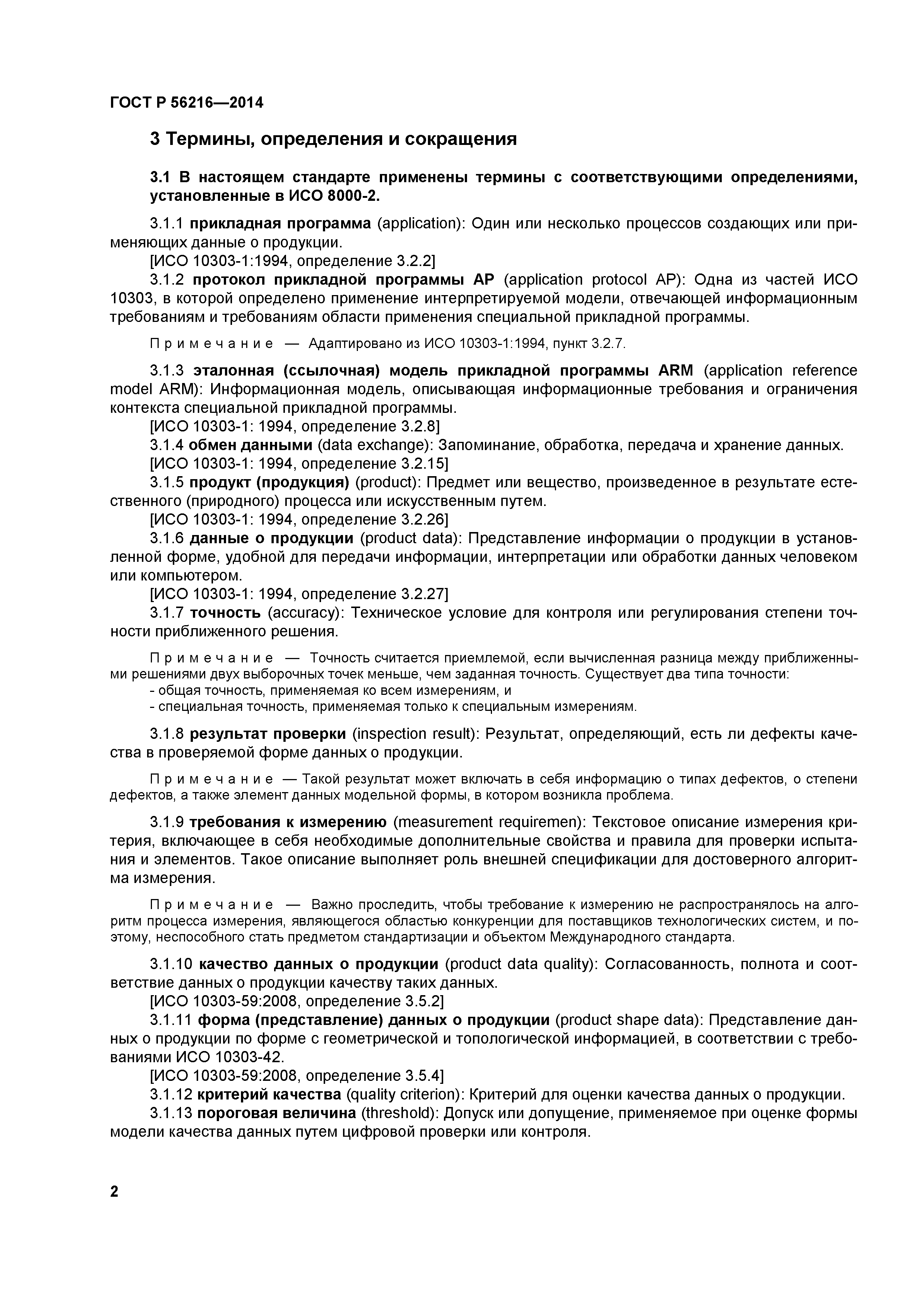 ГОСТ Р 56216—2014

3 Термины, определения и сокращения

3.1 В настоящем стандарте применены термины с соответствующими определениями, установленные в ИСО 8000-2.

3.1.1 прикладная программа (application): Один или несколько процессов создающих или применяющих данные о продукции.
[ИСО 10303-1:1994, определение 3.2.2]
3.1.2 протокол прикладной программы АР (application protocol AP): Одна из частей ИСО 10303, в которой определено применение интерпретируемой модели, отвечающей информационным требованиям и требованиям области применения специальной прикладной программы.

Примечание — Адаптировано из ИСО 10303-1:1994, пункт 3.2.7.

3.1.3 эталонная (ссылочная) модель прикладной программы ARM (application reference model ARM): Информационная модель, описывающая информационные требования и ограничения контекста специальной прикладной программы.
[ИСО 10303-1: 1994, определение 3.2.8]
3.1.4 обмен данными (data exchange): Запоминание, обработка, передача и хранение данных.
[ИСО 10303-1: 1994, определение 3.2.15]
3.1.5 продукт (продукция) (product): Предмет или вещество, произведенное в результате естественного (природного) процесса или искусственным путем.
[ИСО 10303-1: 1994, определение 3.2.26]
3.1.6 данные о продукции (product data): Представление информации о продукции в установленной форме, удобной для передачи информации, интерпретации или обработки данных человеком или компьютером.
[ИСО 10303-1: 1994, определение 3.2.27]
3.1.7 точность (accuracy): Техническое условие для контроля или регулирования степени точности приближенного решения.

Примечание — Точность считается приемлемой, если вычисленная разница между приближенными решениями двух выборочных точек меньше, чем заданная точность. Существует два типа точности:
- общая точность, применяемая ко всем измерениям, и
- специальная точность, применяемая только к специальным измерениям.

3.1.8 результат проверки (inspection result): Результат, определяющий, есть ли дефекты качества в проверяемой форме данных о продукции.

Примечание — Такой результат может включать в себя информацию о типах дефектов, о степени дефектов, а также элемент данных модельной формы, в котором возникла проблема.

3.1.9 требования к измерению (measurement requiremen): Текстовое описание измерения критерия, включающее в себя необходимые дополнительные свойства и правила для проверки испытания и элементов. Такое описание выполняет роль внешней спецификации для достоверного алгоритма измерения.

Примечание — Важно проследить, чтобы требование к измерению не распространялось на алгоритм процесса измерения, являющегося областью конкуренции для поставщиков технологических систем, и поэтому, неспособного стать предметом стандартизации и объектом Международного стандарта.

3.1.10 качество данных о продукции (product data quality): Согласованность, полнота и соответствие данных о продукции качеству таких данных.
[ИСО 10303-59:2008, определение 3.5.2]
3.1.11 форма (представление) данных о продукции (product shape data): Представление данных о продукции по форме с геометрической и топологической информацией, в соответствии с требованиями ИСО 10303-42.
[ИСО 10303-59:2008, определение 3.5.4]
3.1.12 критерий качества (quality criterion): Критерий для оценки качества данных о продукции.
3.1.13 пороговая величина (threshold): Допуск или допущение, применяемое при оценке формы модели качества данных путем цифровой проверки или контроля.

2